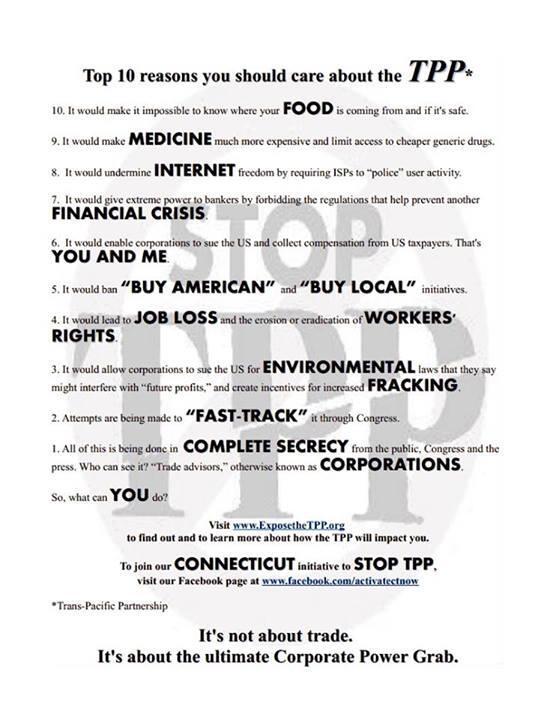 Top 10 reasons you should care about the TPP*

10. It would make it impossible to know where your FOOD is coming from and if it's safe.

9. It would make MEDICINE much more expensive and limit access to cheaper generic drugs.

8. It would undermine INTERNET freedom by requiring ISPs to "police" user activity.

7. It would give extreme power to bankers by forbidding the regulations that help prevent another FINANCIAL CRISIS.

6. It would enable corporations to sue the US and collect compensation from US taxpayers. That's YOU AND ME.

5. It would ban "BUY AMERICAN" and "BUY LOCAL" initiatives.

4. It would lead to JOB LOSS and the erosion or eradication of WORKERS' RIGHTS.

3. It would allow corporations to sue the US for ENVIRONMENTAL laws that they say might interfere with "future profits," and create incentives for increased FRACKING.

2. Attempts are being made to "FAST-TRACK" it through Congress.

1. All of this is being done in COMPLETE SECRECY from the public, Congress and the press. Who can see it? "Trade advisors," otherwise known as CORPORATIONS.

So, what can YOU do?

Visit www.ExposetheTPP.org
to find out and to learn more about how the TPP will impact you.

To join our CONNECTICUT initiative to STOP TPP,
visit our Facebook page at www.facebook.com/activatectnow

*Trans-Pacific Partnership

It's not about trade.
It's about the ultimate Corporate Power Grab.

STOP TPP